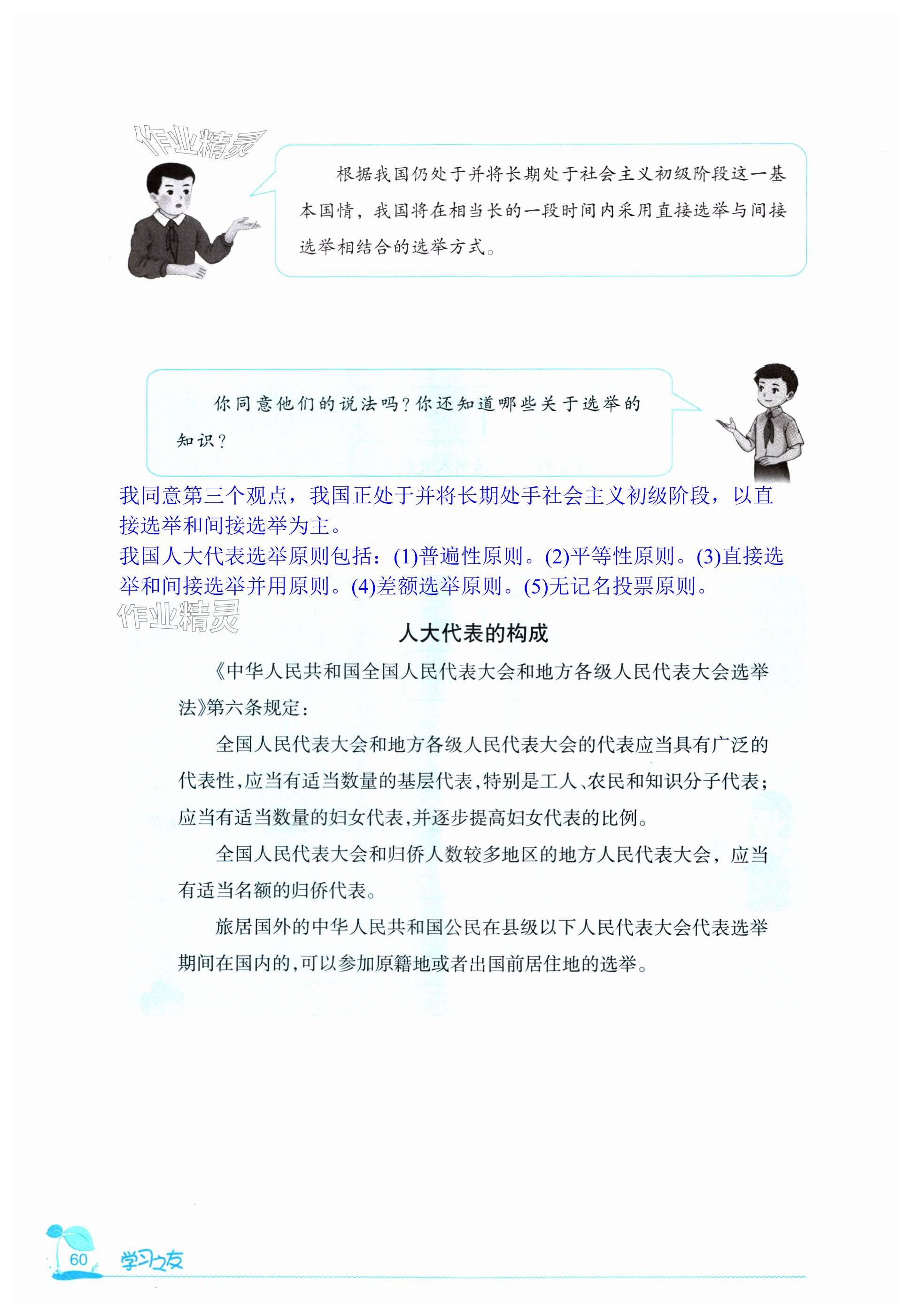 作业精灵

根据我国仍处于并将长期处于社会主义初级阶段这一基本国情，我国将在相当长的一段时间内采用直接选举与间接选举相结合的选举方式。

你同意他们的说法吗？你还知道哪些关于选举的知识？

我同意第三个观点，我国正处于并将长期处手社会主义初级阶段，以直接选举和间接选举为主。
我国人大代表选举原则包括：(1)普遍性原则。(2)平等性原则。(3)直接选举和间接选举并用原则。(4)差额选举原则。(5)无记名投票原则。

作业精灵

人大代表的构成

《中华人民共和国全国人民代表大会和地方各级人民代表大会选举法》第六条规定：

全国人民代表大会和地方各级人民代表大会的代表应当具有广泛的代表性，应当有适当数量的基层代表，特别是工人、农民和知识分子代表；应当有适当数量的妇女代表，并逐步提高妇女代表的比例。

全国人民代表大会和归侨人数较多地区的地方人民代表大会，应当有适当名额的归侨代表。

旅居国外的中华人民共和国公民在县级以下人民代表大会代表选举期间在国内的，可以参加原籍地或者出国前居住地的选举。

60 学习之友